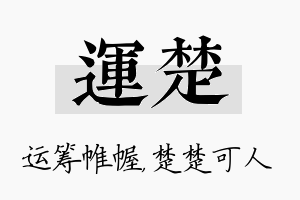 運楚

运筹帷幄,楚楚可人